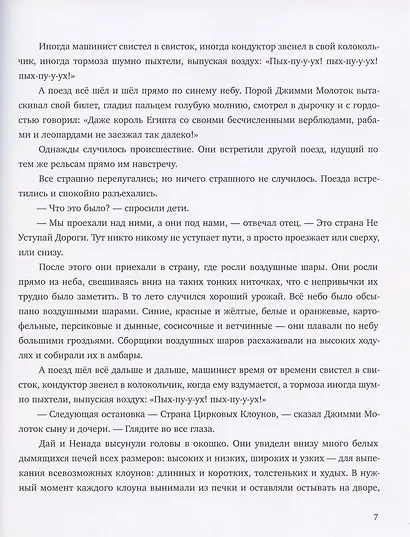 Иногда машинист свистел в свисток, иногда кондуктор звенел в свой колокольчик, иногда тормоза шумно пыхтели, выпуская воздух: «Пых-пу-у-ух! пых-пу-у-ух! пых-пу-у-ух!»

А поезд всё шёл и шёл прямо по синему небу. Порой Джимми Молоток вытаскивал свой билет, гладил пальцем голубую молнию, смотрел в дырочку и с гордостью говорил: «Даже король Египта со своими бесчисленными верблюдами, рабами и леопардами не заезжал так далеко!»

Однажды случилось происшествие. Они встретили другой поезд, идущий по тем же рельсам прямо им навстречу.

Все страшно перепугались; но ничего страшного не случилось. Поезда встретились и спокойно разъехались.

— Что это было? — спросили дети.

— Мы проехали над ними, а они под нами, — отвечал отец. — Это страна Не Уступай Дороги. Тут никто никому не уступает пути, а просто проезжает или сверху, или снизу.

После этого они приехали в страну, где росли воздушные шары. Они росли прямо из неба, свешиваясь вниз на таких тонких ниточках, что с непривычки их трудно было заметить. В то лето случился хороший урожай. Всё небо было обсыпано воздушными шарами. Синие, красные и жёлтые, белые и оранжевые, картофельные, персиковые и дынные, сосисочные и ветчинные — они плавали по небу большими гроздьями. Сборщики воздушных шаров расхаживали на высоких ходулях и собирали их в амбары.

А поезд шёл всё дальше и дальше, машинист время от времени свистел в свисток, кондуктор звенел в колокольчик, когда ему вздумается, а тормоза иногда шумно пыхтели, выпуская воздух: «Пых-пу-у-ух! пых-пу-у-ух!»

— Следующая остановка — Страна Цирковых Клоунов, — сказал Джимми Молоток сыну и дочери. — Глядите во все глаза.

Дай и Ненада высунули головы в окошко. Они увидели внизу много белых дымящихся печей всех размеров: высоких и низких, широких и узких — для выпекания всевозможных клоунов: длинных и коротких, толстеньких и худых. В нужный момент каждого клоуна вынимали из печки и оставляли остывать на дворе,

7